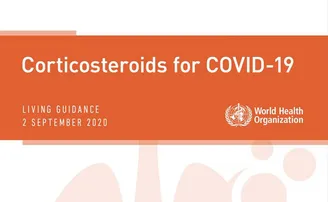 Corticosteroids for COVID-19

LIVING GUIDANCE
2 SEPTEMBER 2020

World Health Organization